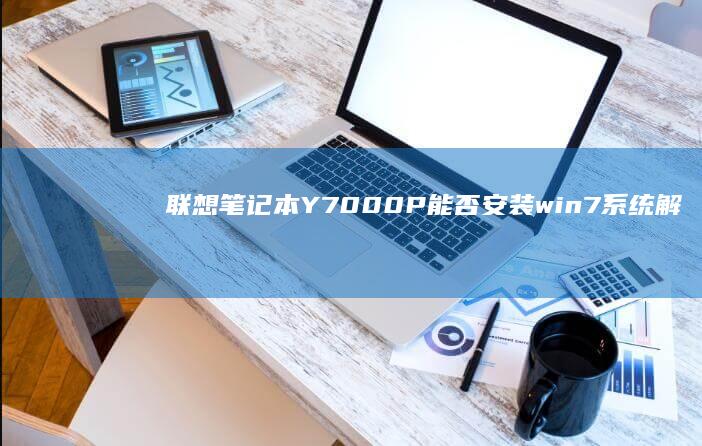 联想笔记本Y7000P能否安装win7系统解